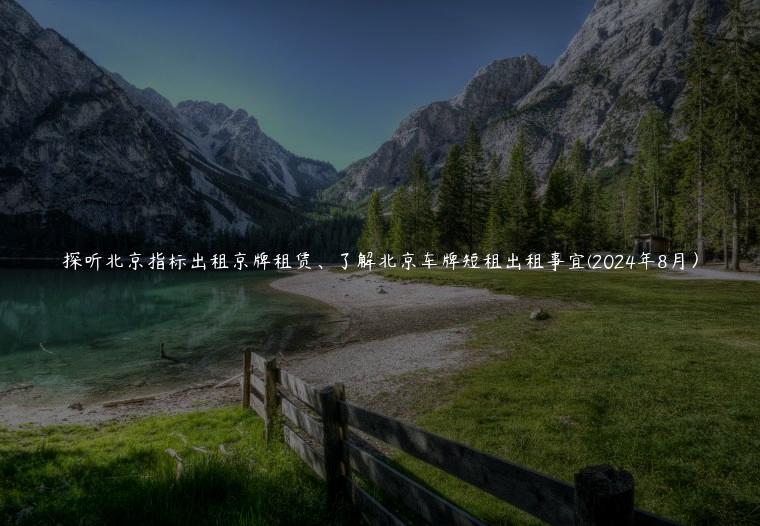 探听北京指标出租京牌租赁、了解北京车牌短租出租事宜(2024年8月）